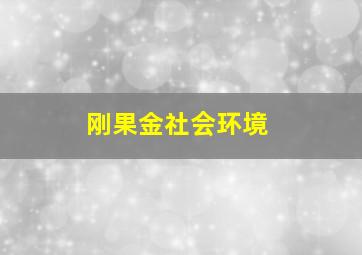 刚果金社会环境